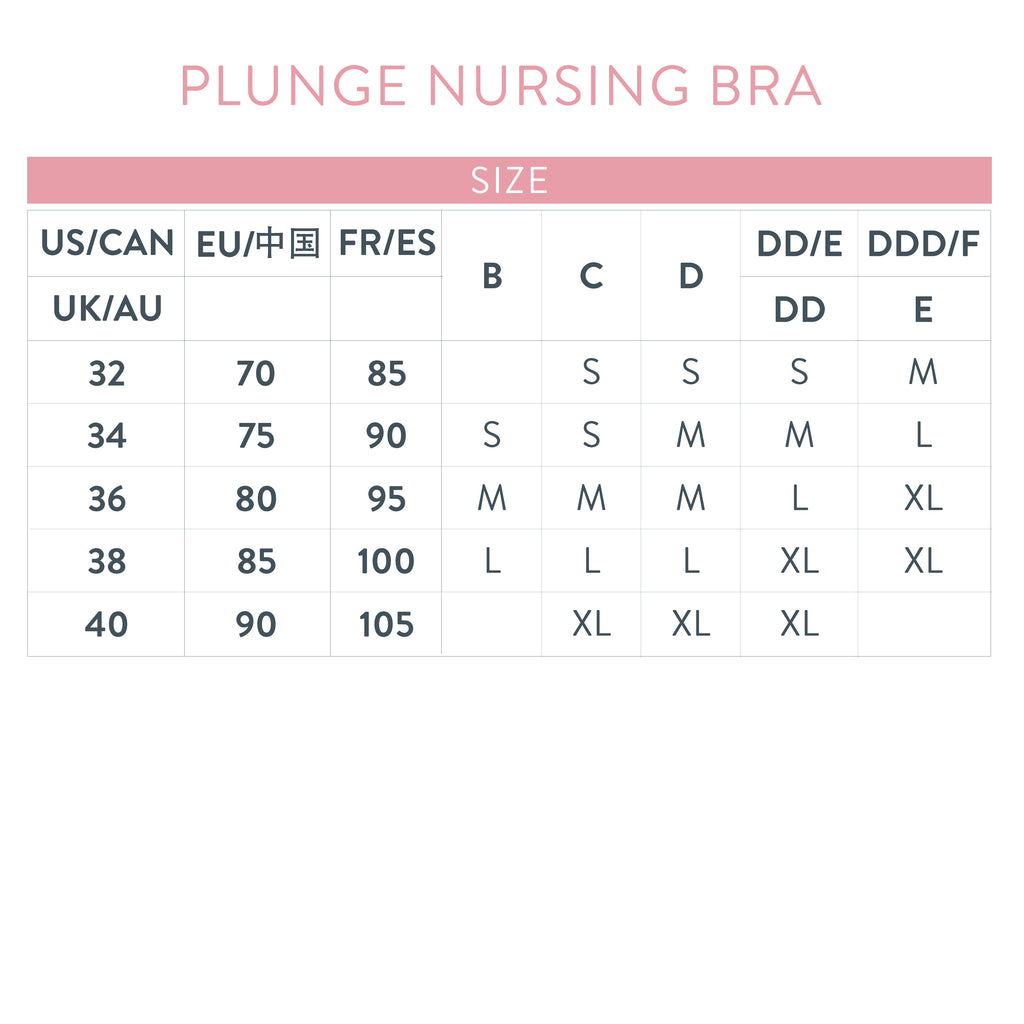 PLUNGE NURSING BRA

SIZE

| US/CAN | EU/中国 | FR/ES | B | C | D | DD/E | DDD/F |
|---|---|---|---|---|---|---|---|
| UK/AU | | | | | | DD | E |
| 32 | 70 | 85 | | S | S | S | M |
| 34 | 75 | 90 | S | S | M | M | L |
| 36 | 80 | 95 | M | M | M | L | XL |
| 38 | 85 | 100 | L | L | L | XL | XL |
| 40 | 90 | 105 | | XL | XL | XL | |